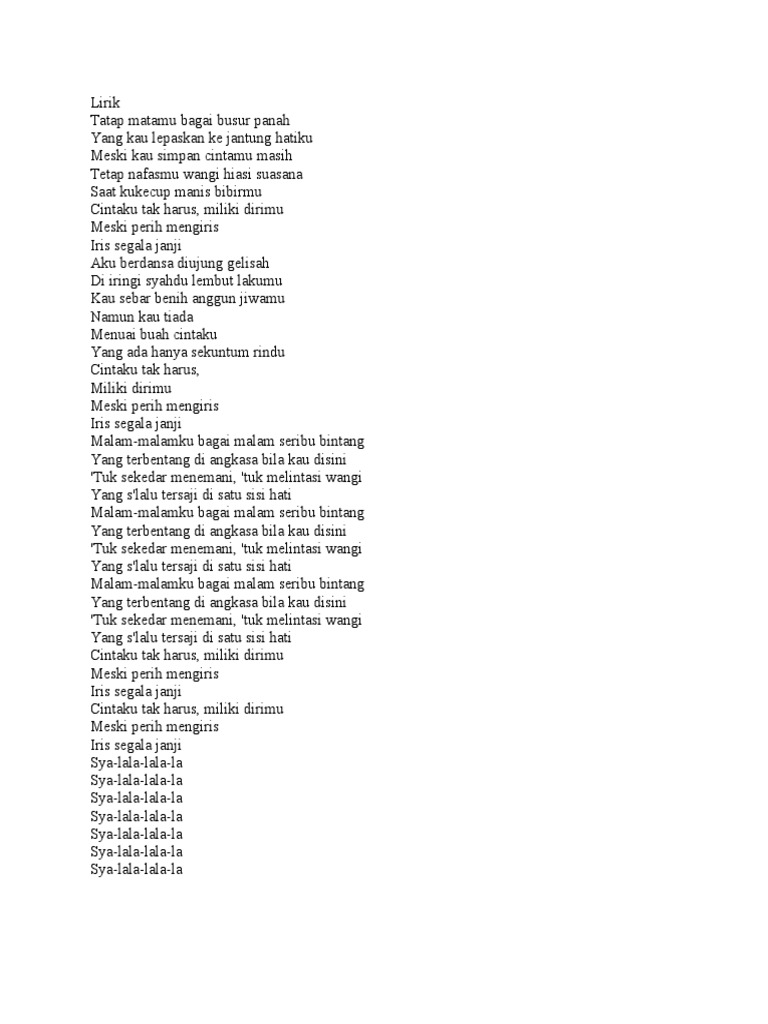 Lirik
Tatap matamu bagai busur panah
Yang kau lepaskan ke jantung hatiku
Meski kau simpan cintamu masih
Tetap nafasmu wangi hiasi suasana
Saat kukecup manis bibirmu
Cintaku tak harus, miliki dirimu
Meski perih mengiris
Iris segala janji
Aku berdansa diujung gelisah
Di iringi syahdu lembut lakumu
Kau sebar benih anggun jiwamu
Namun kau tiada
Menuai buah cintaku
Yang ada hanya sekuntum rindu
Cintaku tak harus,
Miliki dirimu
Meski perih mengiris
Iris segala janji
Malam-malamku bagai malam seribu bintang
Yang terbentang di angkasa bila kau disini
'Tuk sekedar menemani, 'tuk melintasi wangi
Yang s'lalu tersaji di satu sisi hati
Malam-malamku bagai malam seribu bintang
Yang terbentang di angkasa bila kau disini
'Tuk sekedar menemani, 'tuk melintasi wangi
Yang s'lalu tersaji di satu sisi hati
Malam-malamku bagai malam seribu bintang
Yang terbentang di angkasa bila kau disini
'Tuk sekedar menemani, 'tuk melintasi wangi
Yang s'lalu tersaji di satu sisi hati
Cintaku tak harus, miliki dirimu
Meski perih mengiris
Iris segala janji
Cintaku tak harus, miliki dirimu
Meski perih mengiris
Iris segala janji
Sya-lala-lala-la
Sya-lala-lala-la
Sya-lala-lala-la
Sya-lala-lala-la
Sya-lala-lala-la
Sya-lala-lala-la
Sya-lala-lala-la